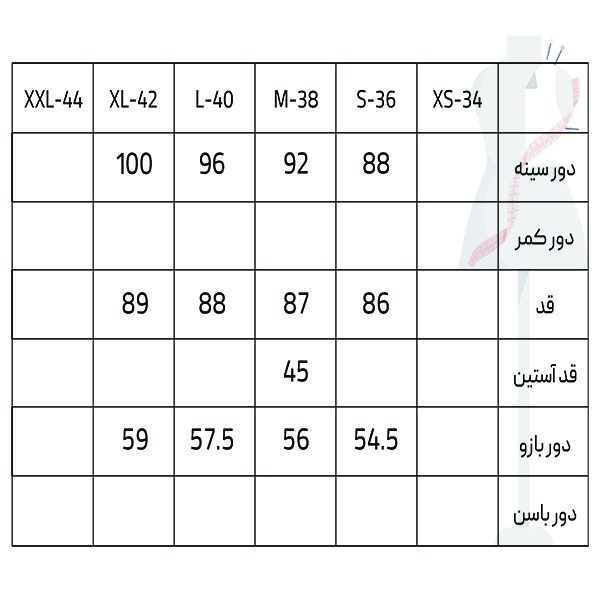 | XXL-44 | XL-42 | L-40 | M-38 | S-36 | XS-34 | |
|---|---|---|---|---|---|---|
| | 100 | 96 | 92 | 88 | | دور سینه |
| | | | | | | دور کمر |
| | 89 | 88 | 87 | 86 | | قد |
| | | | 45 | | | قد آستین |
| | 59 | 57.5 | 56 | 54.5 | | دور بازو |
| | | | | | | دور باسن |